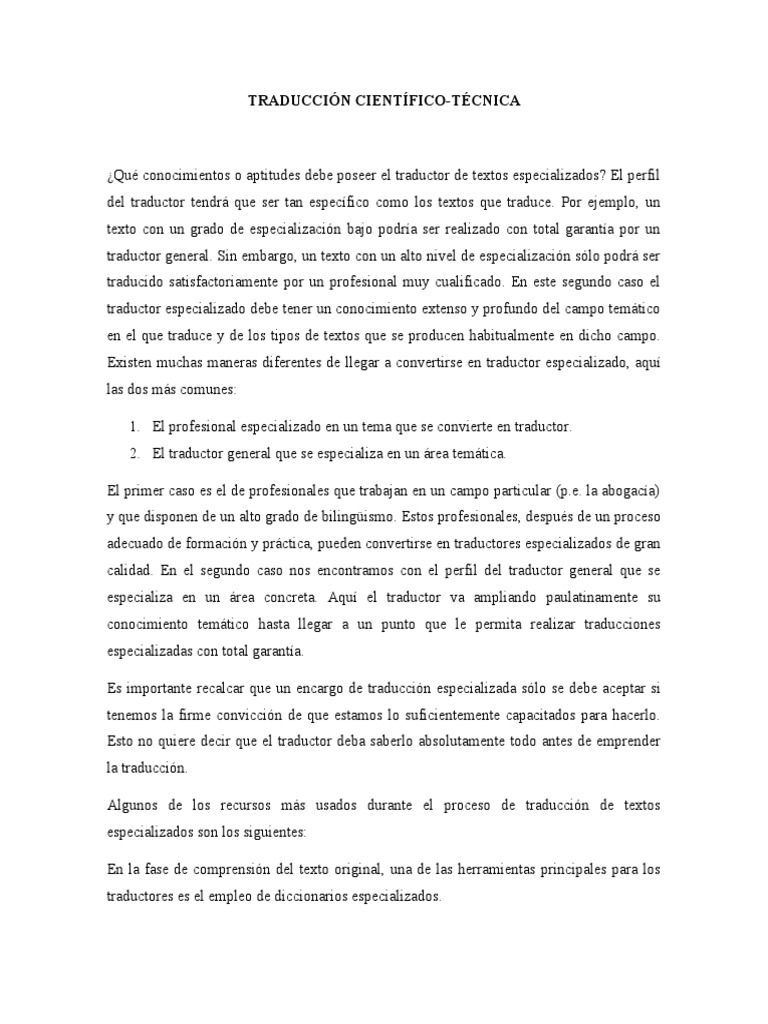 TRADUCCIÓN CIENTÍFICO-TÉCNICA

¿Qué conocimientos o aptitudes debe poseer el traductor de textos especializados? El perfil del traductor tendrá que ser tan específico como los textos que traduce. Por ejemplo, un texto con un grado de especialización bajo podría ser realizado con total garantía por un traductor general. Sin embargo, un texto con un alto nivel de especialización sólo podrá ser traducido satisfactoriamente por un profesional muy cualificado. En este segundo caso el traductor especializado debe tener un conocimiento extenso y profundo del campo temático en el que traduce y de los tipos de textos que se producen habitualmente en dicho campo. Existen muchas maneras diferentes de llegar a convertirse en traductor especializado, aquí las dos más comunes:

1. El profesional especializado en un tema que se convierte en traductor.
2. El traductor general que se especializa en un área temática.

El primer caso es el de profesionales que trabajan en un campo particular (p.e. la abogacía) y que disponen de un alto grado de bilingüismo. Estos profesionales, después de un proceso adecuado de formación y práctica, pueden convertirse en traductores especializados de gran calidad. En el segundo caso nos encontramos con el perfil del traductor general que se especializa en un área concreta. Aquí el traductor va ampliando paulatinamente su conocimiento temático hasta llegar a un punto que le permita realizar traducciones especializadas con total garantía.

Es importante recalcar que un encargo de traducción especializada sólo se debe aceptar si tenemos la firme convicción de que estamos lo suficientemente capacitados para hacerlo. Esto no quiere decir que el traductor deba saberlo absolutamente todo antes de emprender la traducción.

Algunos de los recursos más usados durante el proceso de traducción de textos especializados son los siguientes:

En la fase de comprensión del texto original, una de las herramientas principales para los traductores es el empleo de diccionarios especializados.